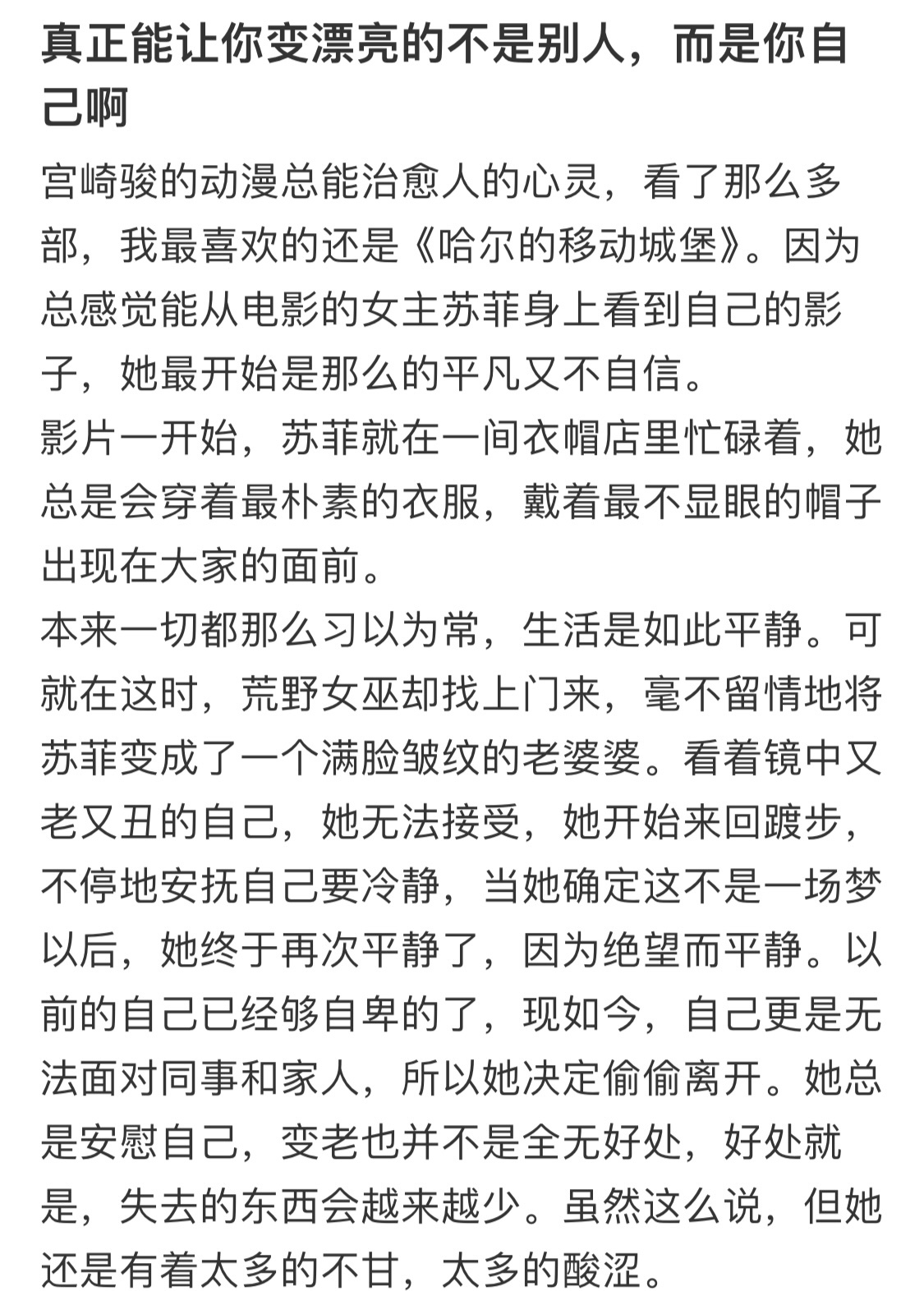 真正能让你变漂亮的不是别人，而是你自己啊

宫崎骏的动漫总能治愈人的心灵，看了那么多部，我最喜欢的还是《哈尔的移动城堡》。因为总感觉能从电影的女主苏菲身上看到自己的影子，她最开始是那么的平凡又不自信。

影片一开始，苏菲就在一间衣帽店里忙碌着，她总是会穿着最朴素的衣服，戴着最不显眼的帽子出现在大家的面前。

本来一切都那么习以为常，生活是如此平静。可就在这时，荒野女巫却找上门来，毫不留情地将苏菲变成了一个满脸皱纹的老婆婆。看着镜中又老又丑的自己，她无法接受，她开始来回踱步，不停地安抚自己要冷静，当她确定这不是一场梦以后，她终于再次平静了，因为绝望而平静。以前的自己已经够自卑的了，现如今，自己更是无法面对同事和家人，所以她决定偷偷离开。她总是安慰自己，变老也并不是全无好处，好处就是，失去的东西会越来越少。虽然这么说，但她还是有着太多的不甘，太多的酸涩。